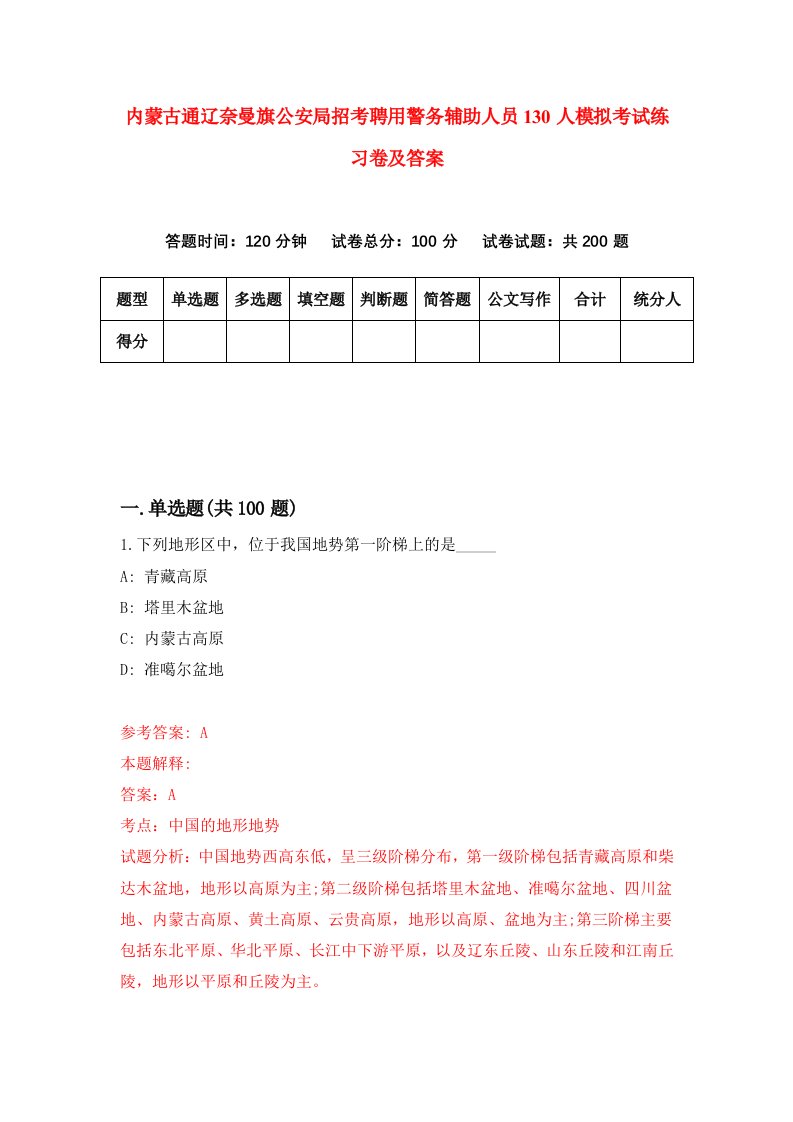 内蒙古通辽奈曼旗公安局招考聘用警务辅助人员130人模拟考试练习卷及答案

答题时间：120分钟　试卷总分：100分　试卷试题：共200题

| 题型 | 单选题 | 多选题 | 填空题 | 判断题 | 简答题 | 公文写作 | 合计 | 统分人 |
|---|---|---|---|---|---|---|---|---|
| 得分 | | | | | | | | |

一.单选题(共100题)

1.下列地形区中，位于我国地势第一阶梯上的是_____

A: 青藏高原

B: 塔里木盆地

C: 内蒙古高原

D: 准噶尔盆地

参考答案: A

本题解释:

答案：A

考点：中国的地形地势

试题分析：中国地势西高东低，呈三级阶梯分布，第一级阶梯包括青藏高原和柴达木盆地，地形以高原为主;第二级阶梯包括塔里木盆地、准噶尔盆地、四川盆地、内蒙古高原、黄土高原、云贵高原，地形以高原、盆地为主;第三阶梯主要包括东北平原、华北平原、长江中下游平原，以及辽东丘陵、山东丘陵和江南丘陵，地形以平原和丘陵为主。